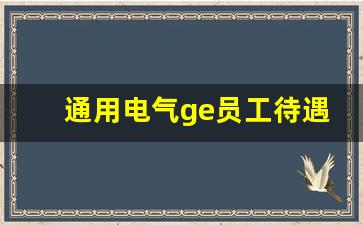 通用电气ge员工待遇